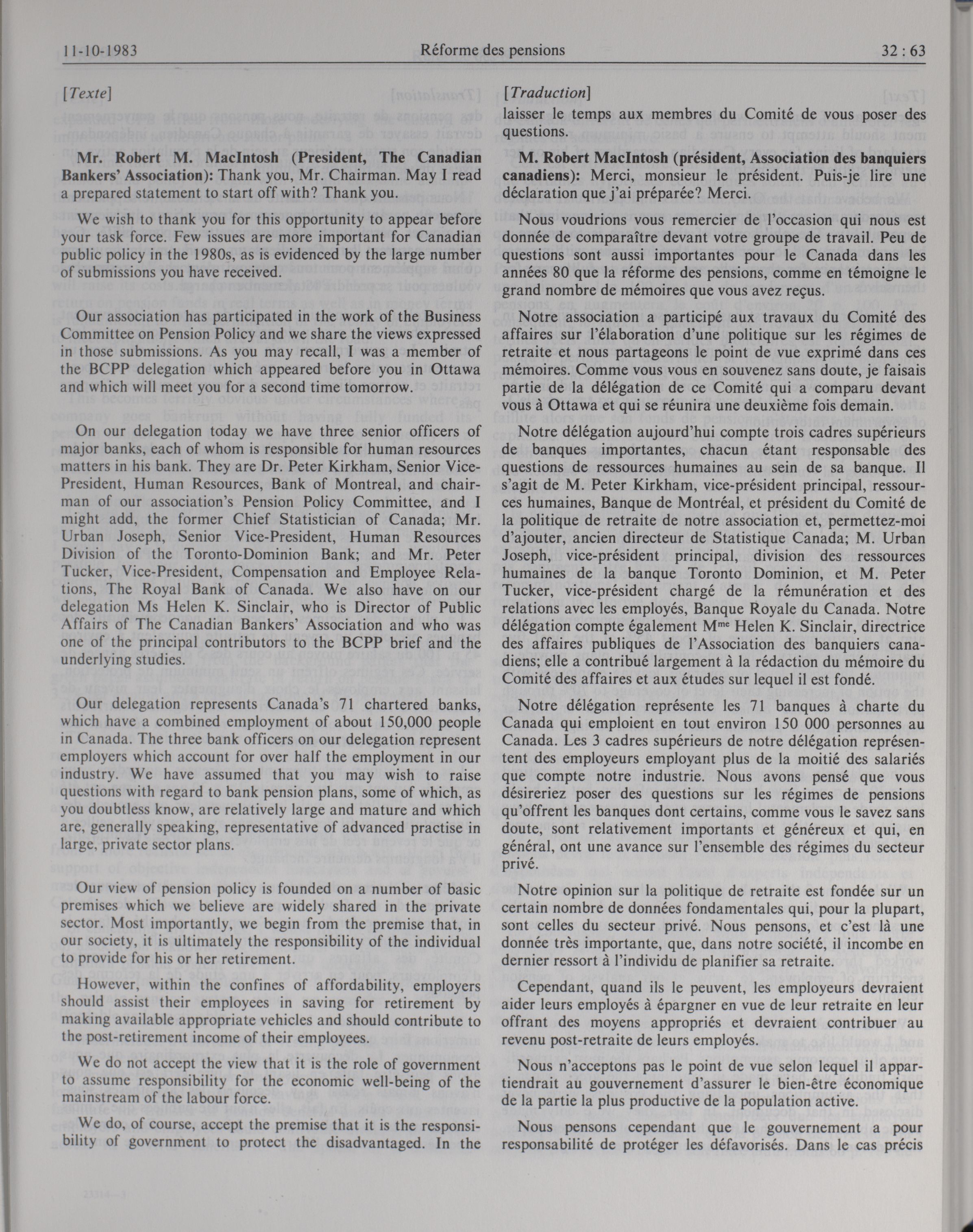 11-10-1983 Réforme des pensions 32 : 63

[Texte]

Mr. Robert M. MacIntosh (President, The Canadian Bankers' Association): Thank you, Mr. Chairman. May I read a prepared statement to start off with? Thank you.

We wish to thank you for this opportunity to appear before your task force. Few issues are more important for Canadian public policy in the 1980s, as is evidenced by the large number of submissions you have received.

Our association has participated in the work of the Business Committee on Pension Policy and we share the views expressed in those submissions. As you may recall, I was a member of the BCPP delegation which appeared before you in Ottawa and which will meet you for a second time tomorrow.

On our delegation today we have three senior officers of major banks, each of whom is responsible for human resources matters in his bank. They are Dr. Peter Kirkham, Senior Vice-President, Human Resources, Bank of Montreal, and chairman of our association's Pension Policy Committee, and I might add, the former Chief Statistician of Canada; Mr. Urban Joseph, Senior Vice-President, Human Resources Division of the Toronto-Dominion Bank; and Mr. Peter Tucker, Vice-President, Compensation and Employee Relations, The Royal Bank of Canada. We also have on our delegation Ms Helen K. Sinclair, who is Director of Public Affairs of The Canadian Bankers' Association and who was one of the principal contributors to the BCPP brief and the underlying studies.

Our delegation represents Canada's 71 chartered banks, which have a combined employment of about 150,000 people in Canada. The three bank officers on our delegation represent employers which account for over half the employment in our industry. We have assumed that you may wish to raise questions with regard to bank pension plans, some of which, as you doubtless know, are relatively large and mature and which are, generally speaking, representative of advanced practise in large, private sector plans.

Our view of pension policy is founded on a number of basic premises which we believe are widely shared in the private sector. Most importantly, we begin from the premise that, in our society, it is ultimately the responsibility of the individual to provide for his or her retirement.

However, within the confines of affordability, employers should assist their employees in saving for retirement by making available appropriate vehicles and should contribute to the post-retirement income of their employees.

We do not accept the view that it is the role of government to assume responsibility for the economic well-being of the mainstream of the labour force.

We do, of course, accept the premise that it is the responsibility of government to protect the disadvantaged. In the

[Traduction]

laisser le temps aux membres du Comité de vous poser des questions.

M. Robert MacIntosh (président, Association des banquiers canadiens): Merci, monsieur le président. Puis-je lire une déclaration que j'ai préparée? Merci.

Nous voudrions vous remercier de l'occasion qui nous est donnée de comparaître devant votre groupe de travail. Peu de questions sont aussi importantes pour le Canada dans les années 80 que la réforme des pensions, comme en témoigne le grand nombre de mémoires que vous avez reçus.

Notre association a participé aux travaux du Comité des affaires sur l'élaboration d'une politique sur les régimes de retraite et nous partageons le point de vue exprimé dans ces mémoires. Comme vous vous en souvenez sans doute, je faisais partie de la délégation de ce Comité qui a comparu devant vous à Ottawa et qui se réunira une deuxième fois demain.

Notre délégation aujourd'hui compte trois cadres supérieurs de banques importantes, chacun étant responsable des questions de ressources humaines au sein de sa banque. Il s'agit de M. Peter Kirkham, vice-président principal, ressources humaines, Banque de Montréal, et président du Comité de la politique de retraite de notre association et, permettez-moi d'ajouter, ancien directeur de Statistique Canada; M. Urban Joseph, vice-président principal, division des ressources humaines de la banque Toronto Dominion, et M. Peter Tucker, vice-président chargé de la rémunération et des relations avec les employés, Banque Royale du Canada. Notre délégation compte également M$^{me}$ Helen K. Sinclair, directrice des affaires publiques de l'Association des banquiers canadiens; elle a contribué largement à la rédaction du mémoire du Comité des affaires et aux études sur lequel il est fondé.

Notre délégation représente les 71 banques à charte du Canada qui emploient en tout environ 150 000 personnes au Canada. Les 3 cadres supérieurs de notre délégation représentent des employeurs employant plus de la moitié des salariés que compte notre industrie. Nous avons pensé que vous désireriez poser des questions sur les régimes de pensions qu'offrent les banques dont certains, comme vous le savez sans doute, sont relativement importants et généreux et qui, en général, ont une avance sur l'ensemble des régimes du secteur privé.

Notre opinion sur la politique de retraite est fondée sur un certain nombre de données fondamentales qui, pour la plupart, sont celles du secteur privé. Nous pensons, et c'est là une donnée très importante, que, dans notre société, il incombe en dernier ressort à l'individu de planifier sa retraite.

Cependant, quand ils le peuvent, les employeurs devraient aider leurs employés à épargner en vue de leur retraite en leur offrant des moyens appropriés et devraient contribuer au revenu post-retraite de leurs employés.

Nous n'acceptons pas le point de vue selon lequel il appartiendrait au gouvernement d'assurer le bien-être économique de la partie la plus productive de la population active.

Nous pensons cependant que le gouvernement a pour responsabilité de protéger les défavorisés. Dans le cas précis